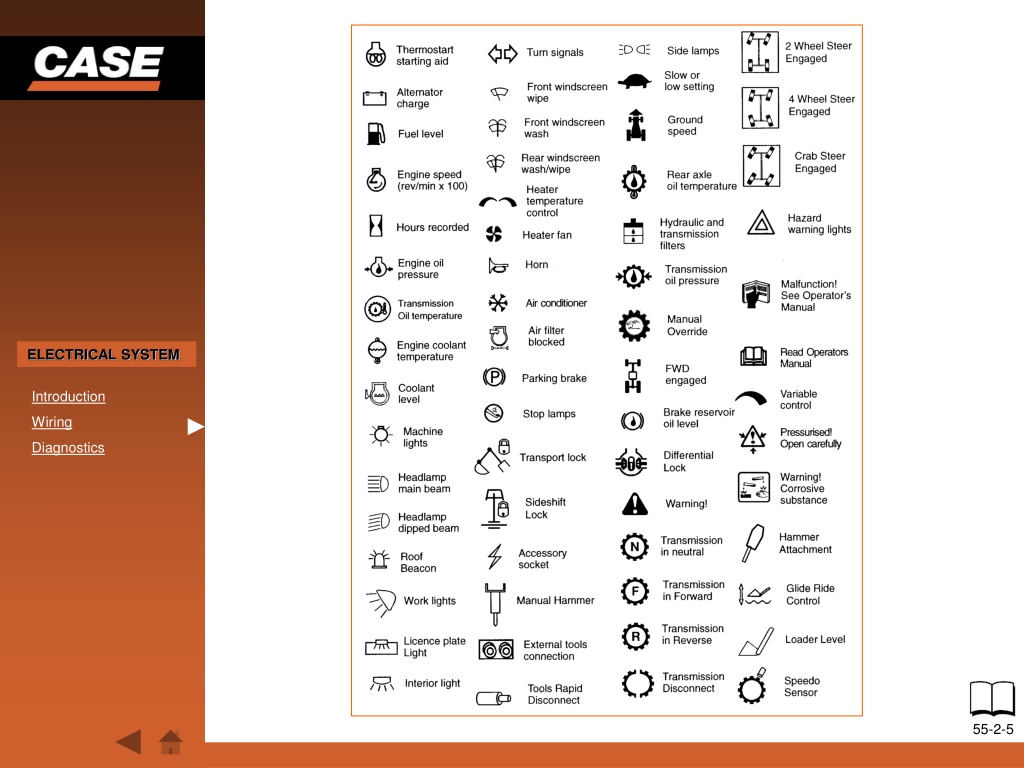 CASE

ELECTRICAL SYSTEM

Introduction

Wiring

Diagnostics

Thermostart starting aid

Alternator charge

Fuel level

Engine speed (rev/min x 100)

Hours recorded

Engine oil pressure

Transmission Oil temperature

Engine coolant temperature

Coolant level

Machine lights

Headlamp main beam

Headlamp dipped beam

Roof Beacon

Work lights

Licence plate Light

Interior light

Turn signals

Front windscreen wipe

Front windscreen wash

Rear windscreen wash/wipe

Heater temperature control

Heater fan

Horn

Air conditioner

Air filter blocked

Parking brake

Stop lamps

Transport lock

Sideshift Lock

Accessory socket

Manual Hammer

External tools connection

Tools Rapid Disconnect

Side lamps

Slow or low setting

Ground speed

Rear axle oil temperature

Hydraulic and transmission filters

Transmission oil pressure

Manual Override

FWD engaged

Brake reservoir oil level

Differential Lock

Warning!

Transmission in neutral

Transmission in Forward

Transmission in Reverse

Transmission Disconnect

2 Wheel Steer Engaged

4 Wheel Steer Engaged

Crab Steer Engaged

Hazard warning lights

Malfunction! See Operator's Manual

Read Operators Manual

Variable control

Pressurised! Open carefully

Warning! Corrosive substance

Hammer Attachment

Glide Ride Control

Loader Level

Speedo Sensor

55-2-5